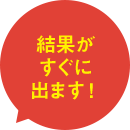 結果が
すぐに
出ます！